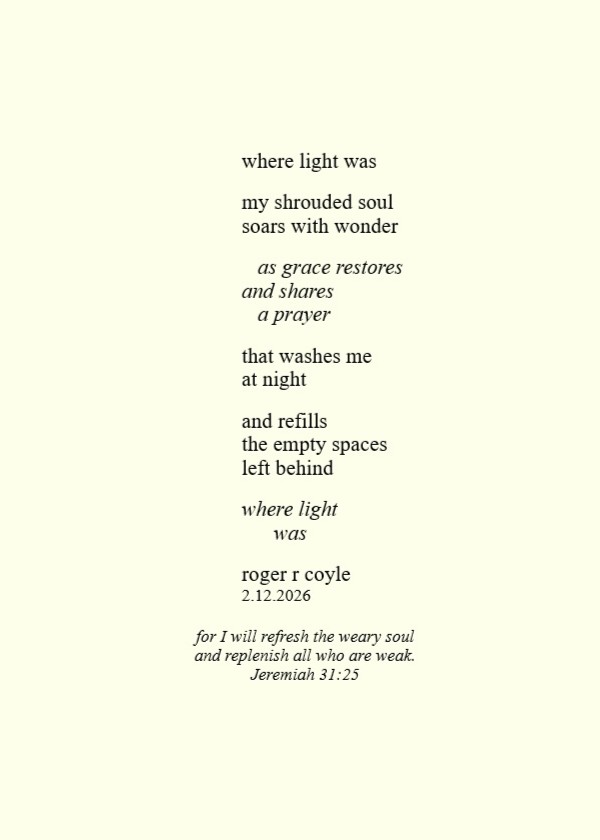 where light was

my shrouded soul
soars with wonder

as grace restores
and shares
a prayer

that washes me
at night

and refills
the empty spaces
left behind

where light
was

roger r coyle
2.12.2026

for I will refresh the weary soul
and replenish all who are weak.
Jeremiah 31:25